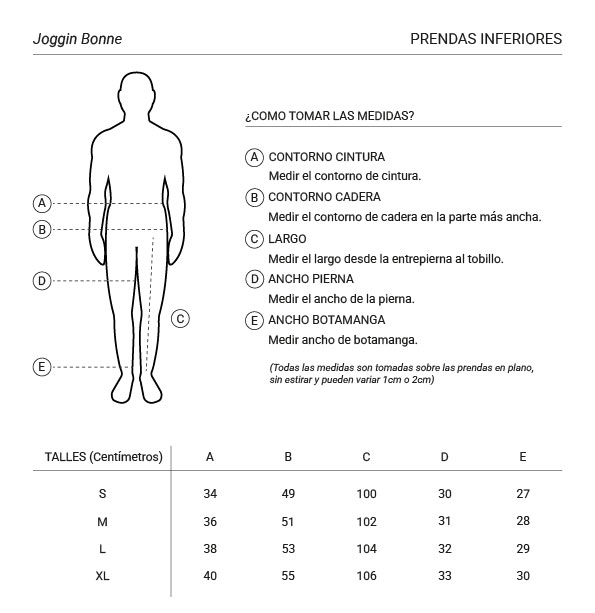 Joggin Bonne

PRENDAS INFERIORES

A
B
D
C
E

¿COMO TOMAR LAS MEDIDAS?

A CONTORNO CINTURA
Medir el contorno de cintura.

B CONTORNO CADERA
Medir el contorno de cadera en la parte más ancha.

C LARGO
Medir el largo desde la entrepierna al tobillo.

D ANCHO PIERNA
Medir el ancho de la pierna.

E ANCHO BOTAMANGA
Medir ancho de botamanga.

(Todas las medidas son tomadas sobre las prendas en plano, sin estirar y pueden variar 1cm o 2cm)

| TALLES (Centímetros) | A | B | C | D | E |
|---|---|---|---|---|---|
| S | 34 | 49 | 100 | 30 | 27 |
| M | 36 | 51 | 102 | 31 | 28 |
| L | 38 | 53 | 104 | 32 | 29 |
| XL | 40 | 55 | 106 | 33 | 30 |